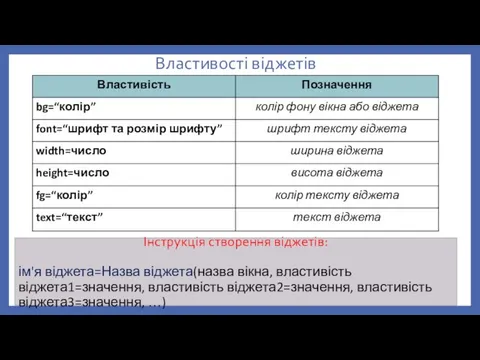 Властивості віджетів

| Властивість | Позначення |
|---|---|
| bg=“колір” | колір фону вікна або віджета |
| font=“шрифт та розмір шрифту” | шрифт тексту віджета |
| width=число | ширина віджета |
| height=число | висота віджета |
| fg=“колір” | колір тексту віджета |
| text=“текст” | текст віджета |

Інструкція створення віджетів:

ім'я віджета=Назва віджета(назва вікна, властивість віджета1=значення, властивість віджета2=значення, властивість віджета3=значення, …)